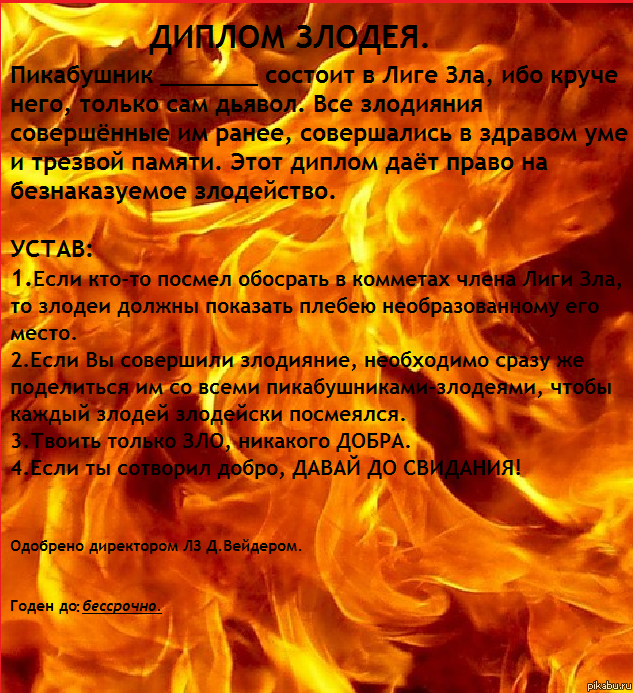 ДИПЛОМ ЗЛОДЕЯ.

Пикабушник ____ состоит в Лиге Зла, ибо круче него, только сам дьявол. Все злодияния совершённые им ранее, совершались в здравом уме и трезвой памяти. Этот диплом даёт право на безнаказуемое злодейство.

УСТАВ:
1.Если кто-то посмел обосрать в комметах члена Лиги Зла, то злодеи должны показать плебею необразованному его место.
2.Если Вы совершили злодияние, необходимо сразу же поделиться им со всеми пикабушниками-злодеями, чтобы каждый злодей злодейски посмеялся.
3.Твоить только ЗЛО, никакого ДОБРА.
4.Если ты сотворил добро, ДАВАЙ ДО СВИДАНИЯ!

Одобрено директором ЛЗ Д.Вейдером.

Годен до: бессрочно.

pikabu.ru